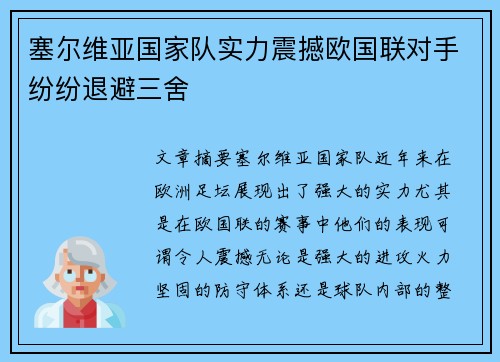 塞尔维亚国家队实力震撼欧国联对手纷纷退避三舍

文章摘要塞尔维亚国家队近年来在欧洲足坛展现出了强大的实力尤其是在欧国联的赛事中他们的表现可谓令人震撼无论是强大的进攻火力坚固的防守体系还是球队内部的整